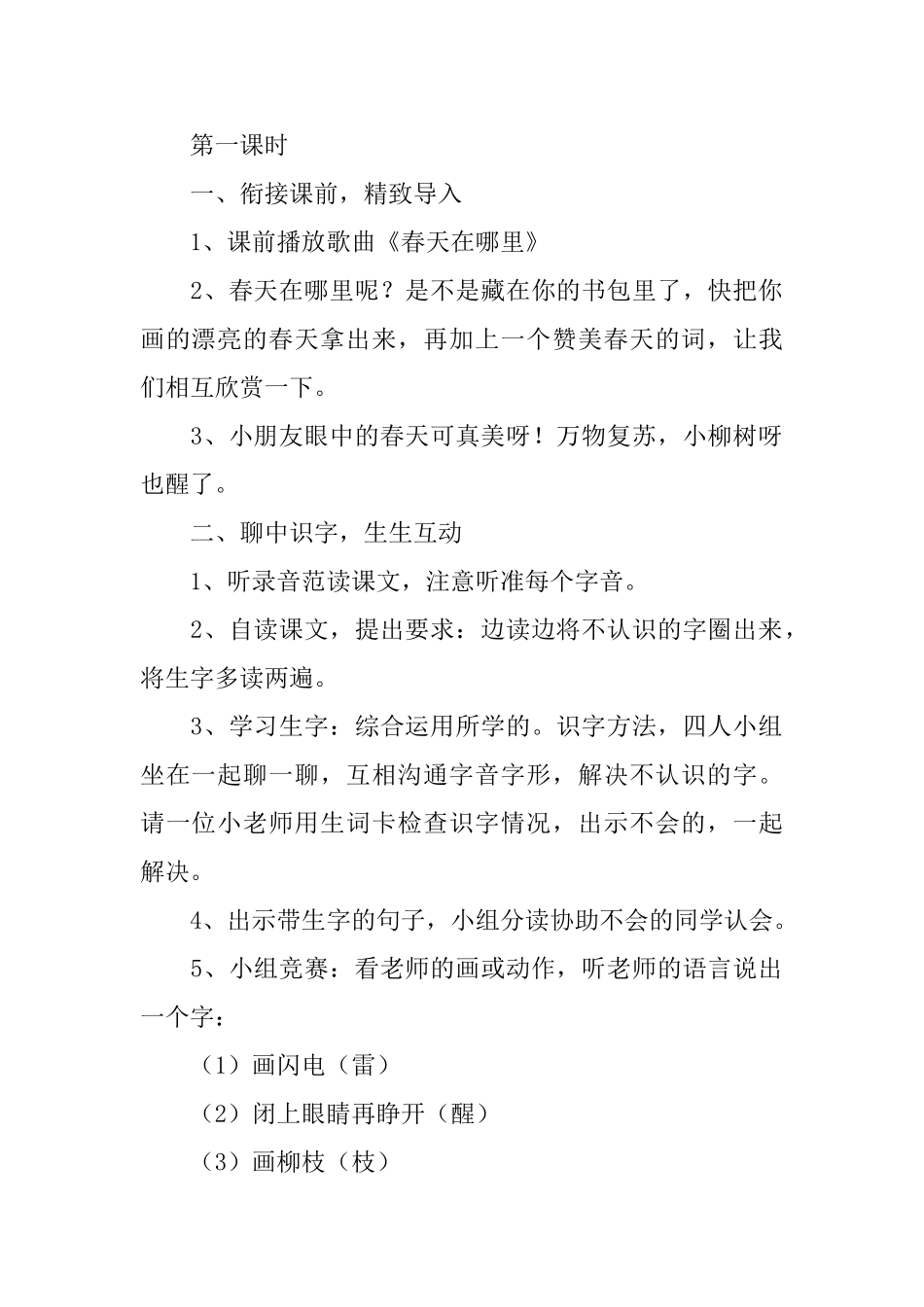 第一课时

一、衔接课前，精致导入

1、课前播放歌曲《春天在哪里》

2、春天在哪里呢？是不是藏在你的书包里了，快把你画的漂亮的春天拿出来，再加上一个赞美春天的词，让我们相互欣赏一下。

3、小朋友眼中的春天可真美呀！万物复苏，小柳树呀也醒了。

二、聊中识字，生生互动

1、听录音范读课文，注意听准每个字音。

2、自读课文，提出要求：边读边将不认识的字圈出来，将生字多读两遍。

3、学习生字：综合运用所学的。识字方法，四人小组坐在一起聊一聊，互相沟通字音字形，解决不认识的字。请一位小老师用生词卡检查识字情况，出示不会的，一起解决。

4、出示带生字的句子，小组分读协助不会的同学认会。

5、小组竞赛：看老师的画或动作，听老师的语言说出一个字：

（1）画闪电（雷）

（2）闭上眼睛再睁开（醒）

（3）画柳枝（枝）